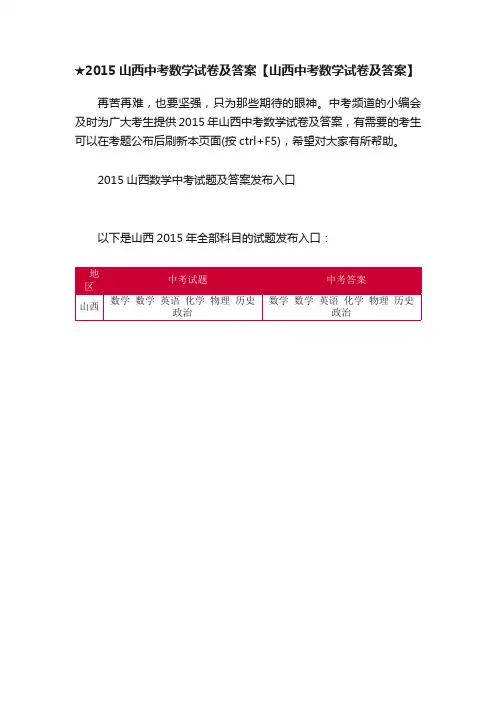 ★2015 山西中考数学试卷及答案【山西中考数学试卷及答案】

再苦再难，也要坚强，只为那些期待的眼神。中考频道的小编会及时为广大考生提供 2015 年山西中考数学试卷及答案，有需要的考生可以在考题公布后刷新本页面(按 ctrl+F5)，希望对大家有所帮助。

2015 山西数学中考试题及答案发布入口

以下是山西 2015 年全部科目的试题发布入口：

| 地区 | 中考试题 | 中考答案 |
|---|---|---|
| 山西 | 数学 数学 英语 化学 物理 历史 政治 | 数学 数学 英语 化学 物理 历史 政治 |